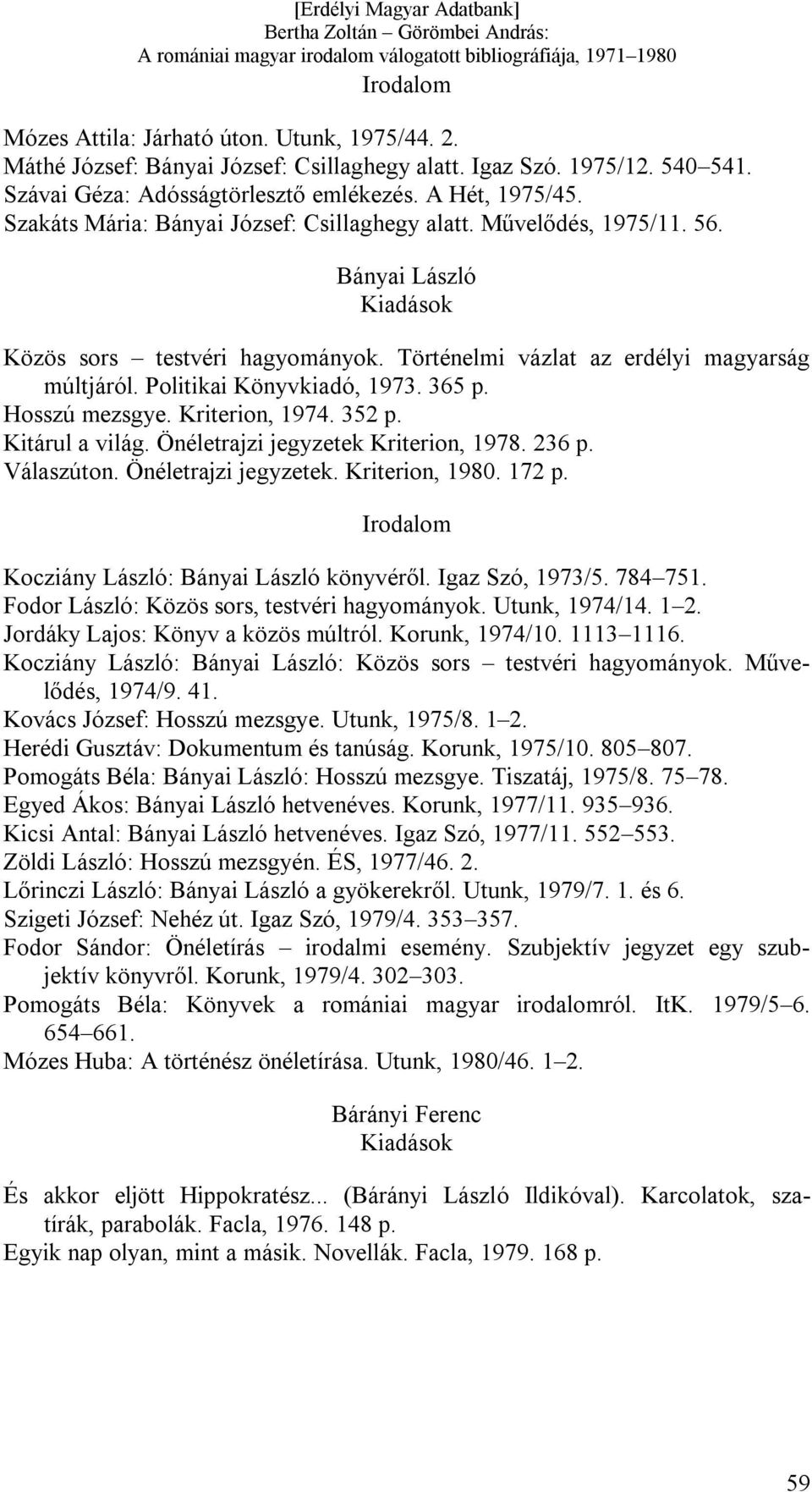 [Erdélyi Magyar Adatbank]
Bertha Zoltán – Görömbei András:
A romániai magyar irodalom válogatott bibliográfiája, 1971–1980
Irodalom

Mózes Attila: Járható úton. Utunk, 1975/44. 2.
Máthé József: Bányai József: Csillaghegy alatt. Igaz Szó. 1975/12. 540–541.
Szávai Géza: Adósságtörlesztő emlékezés. A Hét, 1975/45.
Szakáts Mária: Bányai József: Csillaghegy alatt. Művelődés, 1975/11. 56.

Bányai László
Kiadások

Közös sors – testvéri hagyományok. Történelmi vázlat az erdélyi magyarság múltjáról. Politikai Könyvkiadó, 1973. 365 p.
Hosszú mezsgye. Kriterion, 1974. 352 p.
Kitárul a világ. Önéletrajzi jegyzetek Kriterion, 1978. 236 p.
Válaszúton. Önéletrajzi jegyzetek. Kriterion, 1980. 172 p.

Irodalom

Kocziány László: Bányai László könyvéről. Igaz Szó, 1973/5. 784–751.
Fodor László: Közös sors, testvéri hagyományok. Utunk, 1974/14. 1–2.
Jordáky Lajos: Könyv a közös múltról. Korunk, 1974/10. 1113–1116.
Kocziány László: Bányai László: Közös sors – testvéri hagyományok. Művelődés, 1974/9. 41.
Kovács József: Hosszú mezsgye. Utunk, 1975/8. 1–2.
Herédi Gusztáv: Dokumentum és tanúság. Korunk, 1975/10. 805–807.
Pomogáts Béla: Bányai László: Hosszú mezsgye. Tiszatáj, 1975/8. 75–78.
Egyed Ákos: Bányai László hetvenéves. Korunk, 1977/11. 935–936.
Kicsi Antal: Bányai László hetvenéves. Igaz Szó, 1977/11. 552–553.
Zöldi László: Hosszú mezsgyén. ÉS, 1977/46. 2.
Lőrinczi László: Bányai László a gyökerekről. Utunk, 1979/7. 1. és 6.
Szigeti József: Nehéz út. Igaz Szó, 1979/4. 353–357.
Fodor Sándor: Önéletírás – irodalmi esemény. Szubjektív jegyzet egy szubjektív könyvről. Korunk, 1979/4. 302–303.
Pomogáts Béla: Könyvek a romániai magyar irodalomról. ItK. 1979/5–6. 654–661.
Mózes Huba: A történész önéletírása. Utunk, 1980/46. 1–2.

Bárányi Ferenc
Kiadások

És akkor eljött Hippokratész... (Bárányi László Ildikóval). Karcolatok, szatírák, parabolák. Facla, 1976. 148 p.
Egyik nap olyan, mint a másik. Novellák. Facla, 1979. 168 p.

59